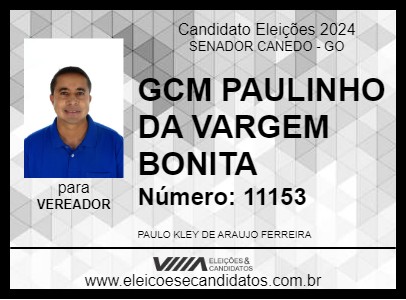 Candidato Eleições 2024
SENADOR CANEDO - GO

GCM PAULINHO DA VARGEM BONITA

Número: 11153

para
VEREADOR

PAULO KLEY DE ARAUJO FERREIRA

ELEIÇÕES & CANDIDATOS

www.eleicoesecandidatos.com.br